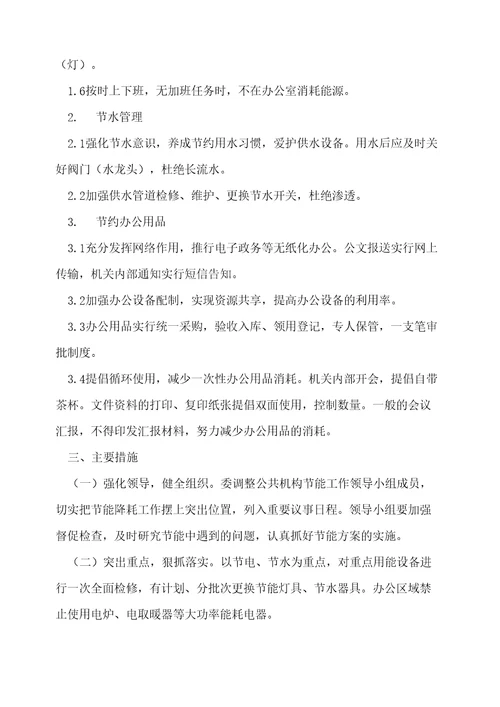 （灯）。

1.6按时上下班，无加班任务时，不在办公室消耗能源。

2.　节水管理

2.1强化节水意识，养成节约用水习惯，爱护供水设备。用水后应及时关好阀门（水龙头），杜绝长流水。

2.2加强供水管道检修、维护、更换节水开关，杜绝渗透。

3.　节约办公用品

3.1充分发挥网络作用，推行电子政务等无纸化办公。公文报送实行网上传输，机关内部通知实行短信告知。

3.2加强办公设备配制，实现资源共享，提高办公设备的利用率。

3.3办公用品实行统一采购，验收入库、领用登记，专人保管，一支笔审批制度。

3.4提倡循环使用，减少一次性办公用品消耗。机关内部开会，提倡自带茶杯。文件资料的打印、复印纸张提倡双面使用，控制数量。一般的会议汇报，不得印发汇报材料，努力减少办公用品的消耗。

三、主要措施

（一）强化领导，健全组织。委调整公共机构节能工作领导小组成员，切实把节能降耗工作摆上突出位置，列入重要议事日程。领导小组要加强督促检查，及时研究节能中遇到的问题，认真抓好节能方案的实施。

（二）突出重点，狠抓落实。以节电、节水为重点，对重点用能设备进行一次全面检修，有计划、分批次更换节能灯具、节水器具。办公区域禁止使用电炉、电取暖器等大功率能耗电器。